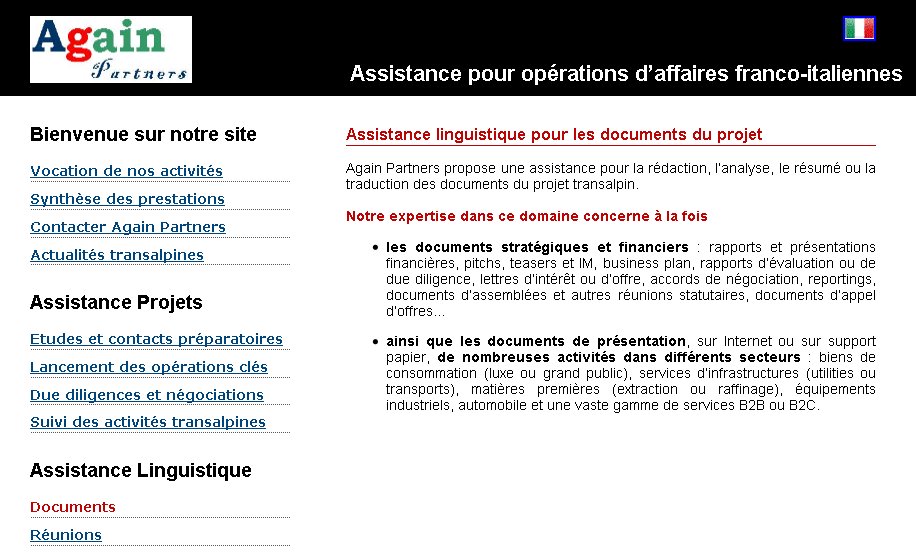 Again
Partners

Assistance pour opérations d'affaires franco-italiennes

Bienvenue sur notre site

Vocation de nos activités

Synthèse des prestations

Contacter Again Partners

Actualités transalpines

Assistance Projets

Etudes et contacts préparatoires

Lancement des opérations clés

Due diligences et négociations

Suivi des activités transalpines

Assistance Linguistique

Documents

Réunions

Assistance linguistique pour les documents du projet

Again Partners propose une assistance pour la rédaction, l'analyse, le résumé ou la traduction des documents du projet transalpin.

Notre expertise dans ce domaine concerne à la fois

• les documents stratégiques et financiers : rapports et présentations financières, pitchs, teasers et IM, business plan, rapports d'évaluation ou de due diligence, lettres d'intérêt ou d'offre, accords de négociation, reportings, documents d'assemblées et autres réunions statutaires, documents d'appel d'offres...

• ainsi que les documents de présentation, sur Internet ou sur support papier, de nombreuses activités dans différents secteurs : biens de consommation (luxe ou grand public), services d'infrastructures (utilities ou transports), matières premières (extraction ou raffinage), équipements industriels, automobile et une vaste gamme de services B2B ou B2C.